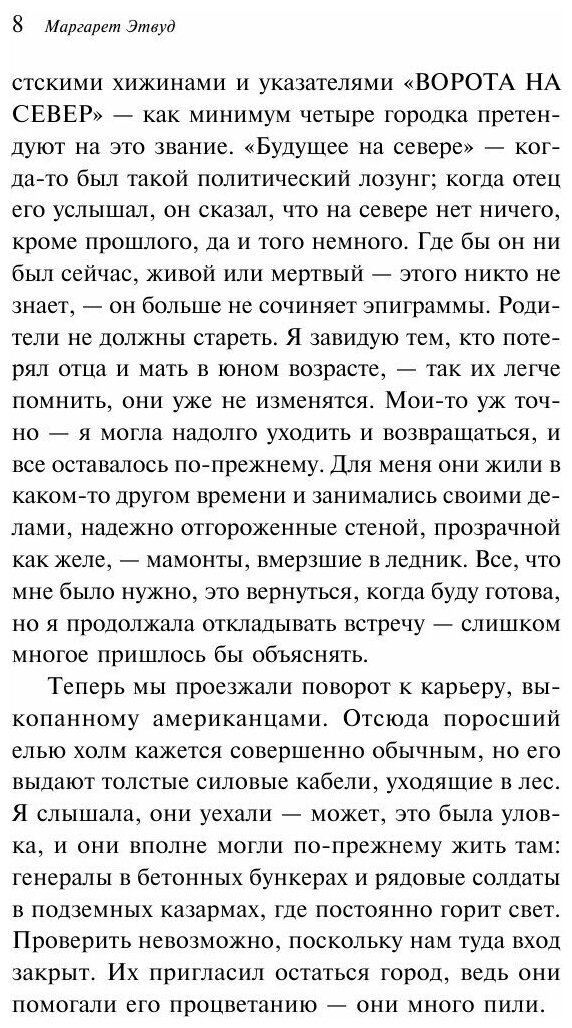 8 Маргарет Этвуд

стскими хижинами и указателями «ВОРОТА НА СЕВЕР» — как минимум четыре городка претендуют на это звание. «Будущее на севере» — когда-то был такой политический лозунг; когда отец его услышал, он сказал, что на севере нет ничего, кроме прошлого, да и того немного. Где бы он ни был сейчас, живой или мертвый — этого никто не знает, — он больше не сочиняет эпиграммы. Родители не должны стареть. Я завидую тем, кто потерял отца и мать в юном возрасте, — так их легче помнить, они уже не изменятся. Мои-то уж точно — я могла надолго уходить и возвращаться, и все оставалось по-прежнему. Для меня они жили в каком-то другом времени и занимались своими делами, надежно отгороженные стеной, прозрачной как желе, — мамонты, вмерзшие в ледник. Все, что мне было нужно, это вернуться, когда буду готова, но я продолжала откладывать встречу — слишком многое пришлось бы объяснять.

Теперь мы проезжали поворот к карьеру, выкопанному американцами. Отсюда поросший елью холм кажется совершенно обычным, но его выдают толстые силовые кабели, уходящие в лес. Я слышала, они уехали — может, это была уловка, и они вполне могли по-прежнему жить там: генералы в бетонных бункерах и рядовые солдаты в подземных казармах, где постоянно горит свет. Проверить невозможно, поскольку нам туда вход закрыт. Их пригласил остаться город, ведь они помогали его процветанию — они много пили.